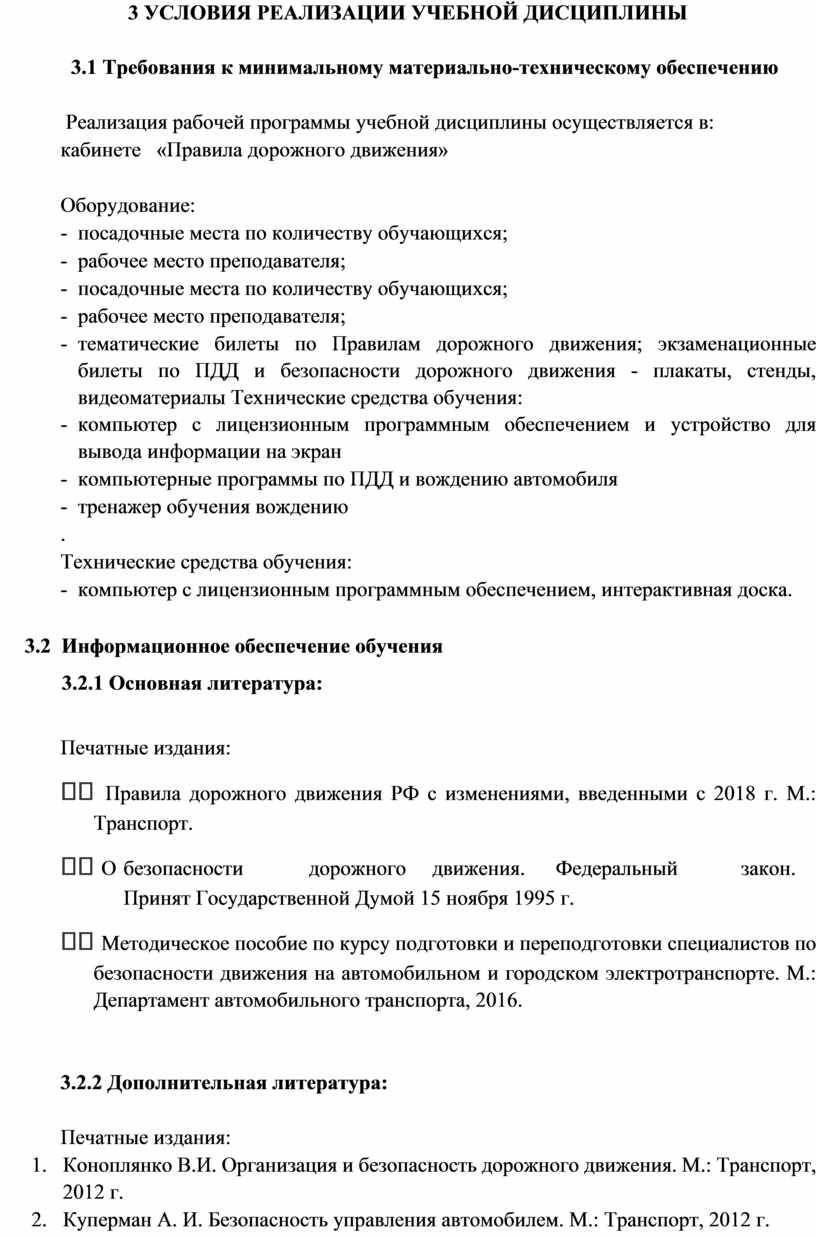 3 УСЛОВИЯ РЕАЛИЗАЦИИ УЧЕБНОЙ ДИСЦИПЛИНЫ

3.1 Требования к минимальному материально-техническому обеспечению

Реализация рабочей программы учебной дисциплины осуществляется в: кабинете «Правила дорожного движения»

Оборудование:
- посадочные места по количеству обучающихся;
- рабочее место преподавателя;
- посадочные места по количеству обучающихся;
- рабочее место преподавателя;
- тематические билеты по Правилам дорожного движения; экзаменационные билеты по ПДД и безопасности дорожного движения - плакаты, стенды, видеоматериалы Технические средства обучения:
- компьютер с лицензионным программным обеспечением и устройство для вывода информации на экран
- компьютерные программы по ПДД и вождению автомобиля
- тренажер обучения вождению
.
Технические средства обучения:
- компьютер с лицензионным программным обеспечением, интерактивная доска.

3.2 Информационное обеспечение обучения

3.2.1 Основная литература:

Печатные издания:

Правила дорожного движения РФ с изменениями, введенными с 2018 г. М.: Транспорт.

О безопасности дорожного движения. Федеральный закон. Принят Государственной Думой 15 ноября 1995 г.

Методическое пособие по курсу подготовки и переподготовки специалистов по безопасности движения на автомобильном и городском электротранспорте. М.: Департамент автомобильного транспорта, 2016.

3.2.2 Дополнительная литература:

Печатные издания:
1. Коноплянко В.И. Организация и безопасность дорожного движения. М.: Транспорт, 2012 г.
2. Куперман А. И. Безопасность управления автомобилем. М.: Транспорт, 2012 г.